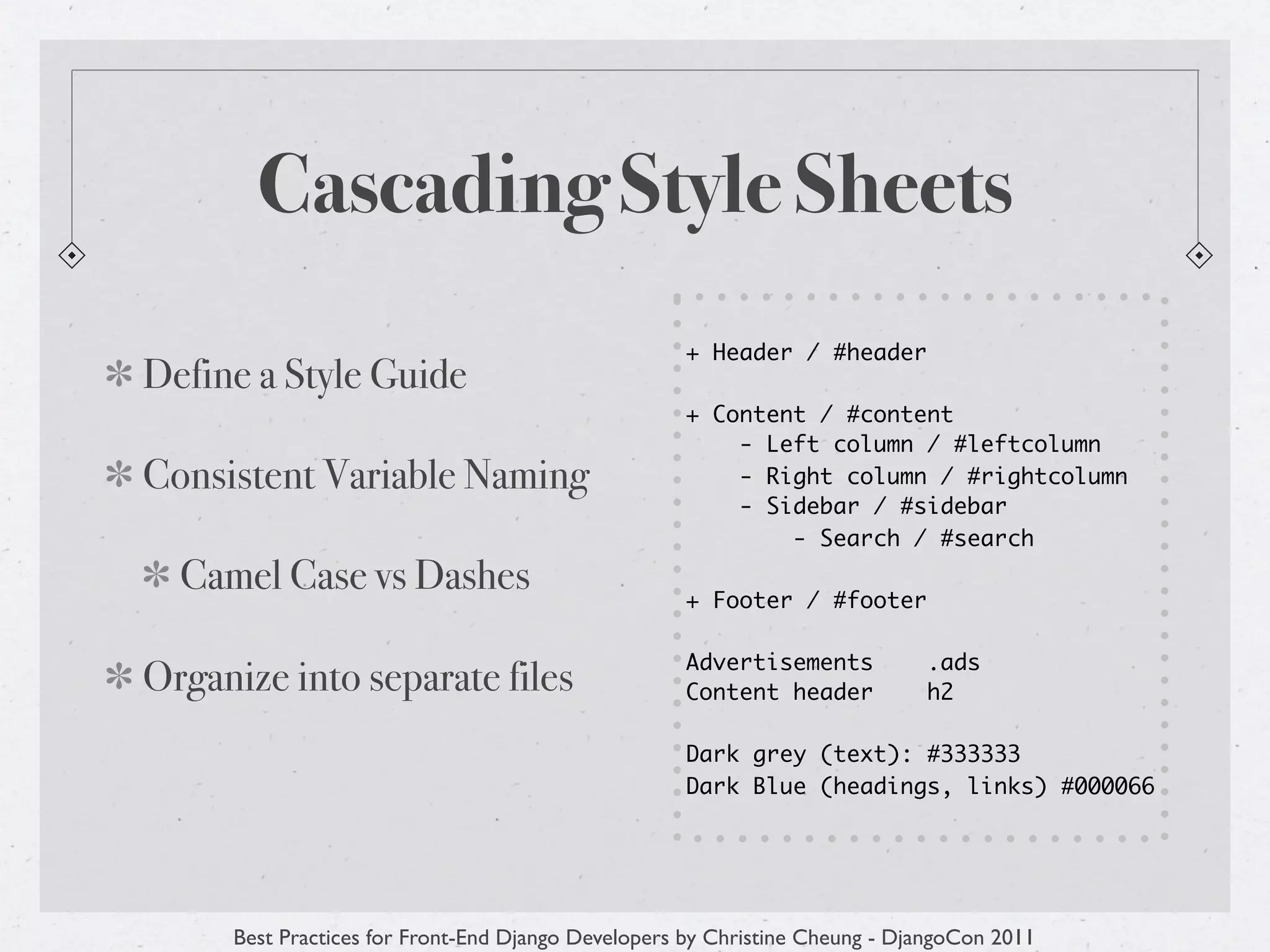 Cascading Style Sheets

* Define a Style Guide

* Consistent Variable Naming

* Camel Case vs Dashes

* Organize into separate files

+ Header / #header

+ Content / #content
- Left column / #leftcolumn
- Right column / #rightcolumn
- Sidebar / #sidebar
- Search / #search

+ Footer / #footer

Advertisements .ads
Content header h2

Dark grey (text): #333333
Dark Blue (headings, links) #000066

Best Practices for Front-End Django Developers by Christine Cheung - DjangoCon 2011